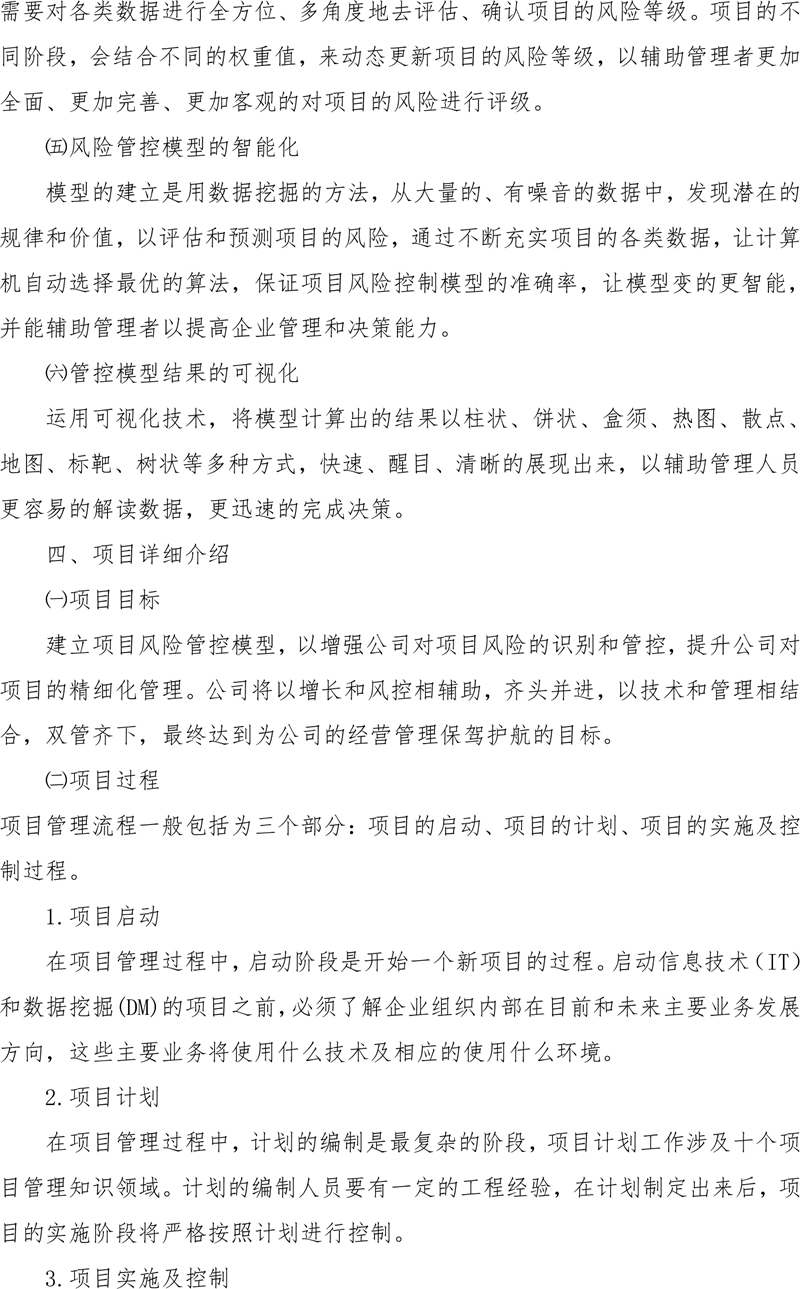 需要对各类数据进行全方位、多角度地去评估、确认项目的风险等级。项目的不同阶段，会结合不同的权重值，来动态更新项目的风险等级，以辅助管理者更加全面、更加完善、更加客观的对项目的风险进行评级。

㈤风险管控模型的智能化

模型的建立是用数据挖掘的方法，从大量的、有噪音的数据中，发现潜在的规律和价值，以评估和预测项目的风险，通过不断充实项目的各类数据，让计算机自动选择最优的算法，保证项目风险控制模型的准确率，让模型变的更智能，并能辅助管理者以提高企业管理和决策能力。

㈥管控模型结果的可视化

运用可视化技术，将模型计算出的结果以柱状、饼状、盒须、热图、散点、地图、标靶、树状等多种方式，快速、醒目、清晰的展现出来，以辅助管理人员更容易的解读数据，更迅速的完成决策。

四、项目详细介绍

㈠项目目标

建立项目风险管控模型，以增强公司对项目风险的识别和管控，提升公司对项目的精细化管理。公司将以增长和风控相辅助，齐头并进，以技术和管理相结合，双管齐下，最终达到为公司的经营管理保驾护航的目标。

㈡项目过程

项目管理流程一般包括为三个部分：项目的启动、项目的计划、项目的实施及控制过程。

1.项目启动

在项目管理过程中，启动阶段是开始一个新项目的过程。启动信息技术（IT）和数据挖掘(DM)的项目之前，必须了解企业组织内部在目前和未来主要业务发展方向，这些主要业务将使用什么技术及相应的使用什么环境。

2.项目计划

在项目管理过程中，计划的编制是最复杂的阶段，项目计划工作涉及十个项目管理知识领域。计划的编制人员要有一定的工程经验，在计划制定出来后，项目的实施阶段将严格按照计划进行控制。

3.项目实施及控制